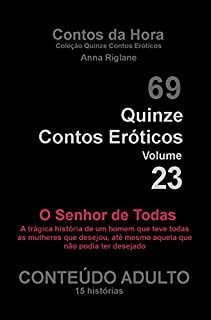 Contos da Hora
Coleção Quinze Contos Eróticos
Anna Riglane

69
Quinze
Contos Eróticos
Volume
23

O Senhor de Todas
A trágica história de um homem que teve todas as mulheres que desejou, até mesmo aquela que não podia ter desejado

CONTEÚDO ADULTO
15 histórias